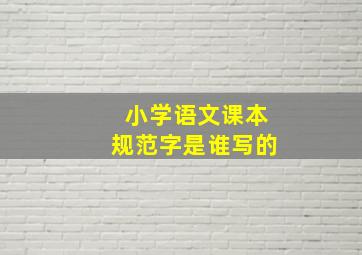 小学语文课本
规范字是谁写的